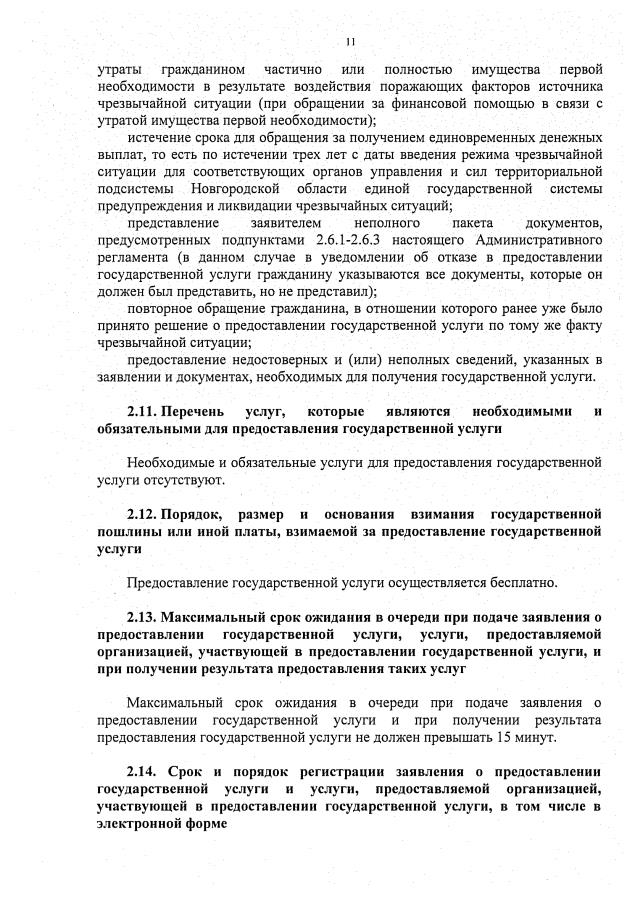 11

утраты гражданином частично или полностью имущества первой необходимости в результате воздействия поражающих факторов источника чрезвычайной ситуации (при обращении за финансовой помощью в связи с утратой имущества первой необходимости);

истечение срока для обращения за получением единовременных денежных выплат, то есть по истечении трех лет с даты введения режима чрезвычайной ситуации для соответствующих органов управления и сил территориальной подсистемы Новгородской области единой государственной системы предупреждения и ликвидации чрезвычайных ситуаций;

представление заявителем неполного пакета документов, предусмотренных подпунктами 2.6.1-2.6.3 настоящего Административного регламента (в данном случае в уведомлении об отказе в предоставлении государственной услуги гражданину указываются все документы, которые он должен был представить, но не представил);

повторное обращение гражданина, в отношении которого ранее уже было принято решение о предоставлении государственной услуги по тому же факту чрезвычайной ситуации;

предоставление недостоверных и (или) неполных сведений, указанных в заявлении и документах, необходимых для получения государственной услуги.

2.11. Перечень услуг, которые являются необходимыми и обязательными для предоставления государственной услуги

Необходимые и обязательные услуги для предоставления государственной услуги отсутствуют.

2.12. Порядок, размер и основания взимания государственной пошлины или иной платы, взимаемой за предоставление государственной услуги

Предоставление государственной услуги осуществляется бесплатно.

2.13. Максимальный срок ожидания в очереди при подаче заявления о предоставлении государственной услуги, услуги, предоставляемой организацией, участвующей в предоставлении государственной услуги, и при получении результата предоставления таких услуг

Максимальный срок ожидания в очереди при подаче заявления о предоставлении государственной услуги и при получении результата предоставления государственной услуги не должен превышать 15 минут.

2.14. Срок и порядок регистрации заявления о предоставлении государственной услуги и услуги, предоставляемой организацией, участвующей в предоставлении государственной услуги, в том числе в электронной форме